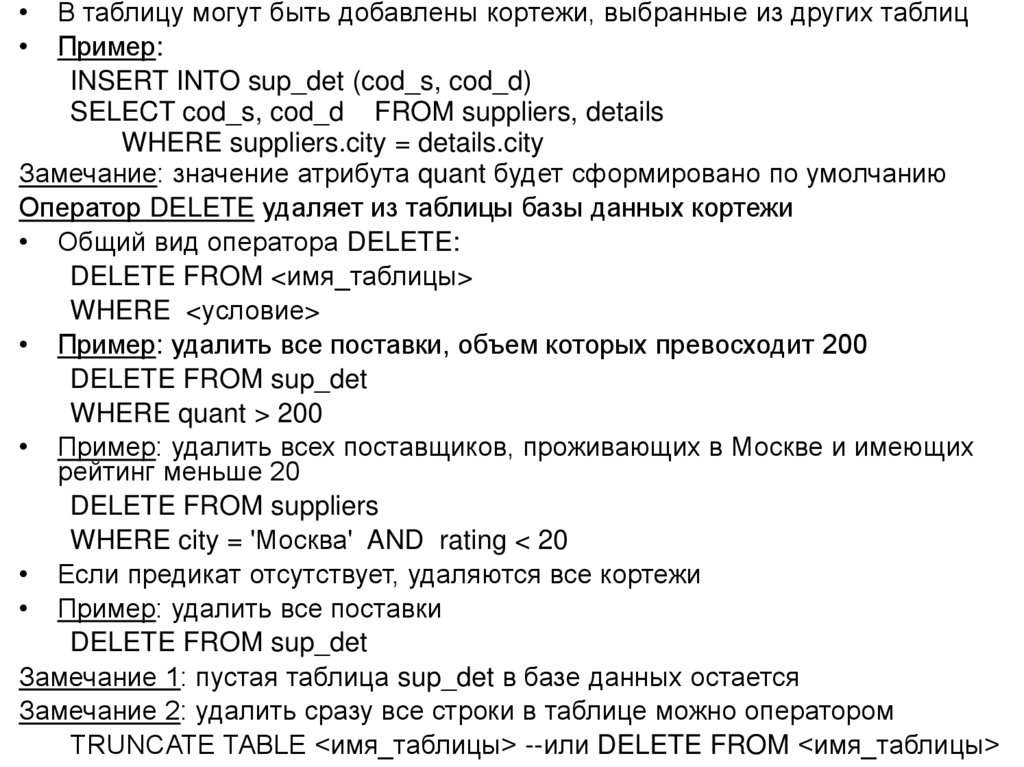 • В таблицу могут быть добавлены кортежи, выбранные из других таблиц
• Пример:
INSERT INTO sup_det (cod_s, cod_d)
SELECT cod_s, cod_d FROM suppliers, details
WHERE suppliers.city = details.city
Замечание: значение атрибута quant будет сформировано по умолчанию
Оператор DELETE удаляет из таблицы базы данных кортежи
• Общий вид оператора DELETE:
DELETE FROM <имя_таблицы>
WHERE <условие>
• Пример: удалить все поставки, объем которых превосходит 200
DELETE FROM sup_det
WHERE quant > 200
• Пример: удалить всех поставщиков, проживающих в Москве и имеющих рейтинг меньше 20
DELETE FROM suppliers
WHERE city = 'Москва' AND rating < 20
• Если предикат отсутствует, удаляются все кортежи
• Пример: удалить все поставки
DELETE FROM sup_det
Замечание 1: пустая таблица sup_det в базе данных остается
Замечание 2: удалить сразу все строки в таблице можно оператором
TRUNCATE TABLE <имя_таблицы> --или DELETE FROM <имя_таблицы>